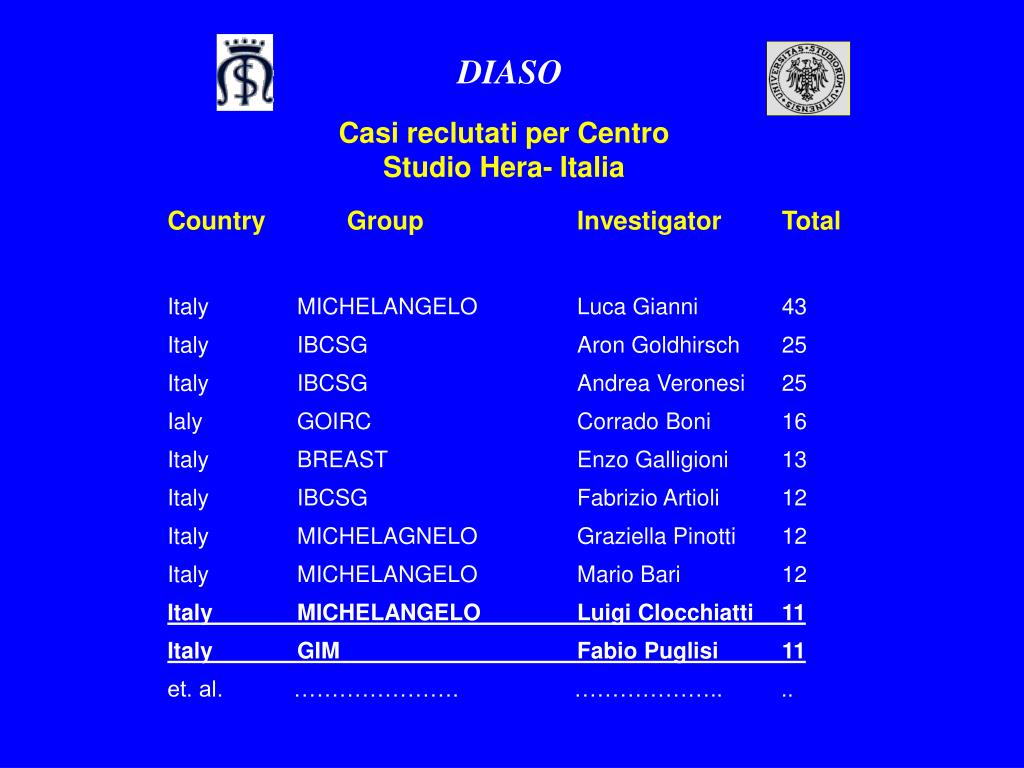 DIASO

Casi reclutati per Centro
Studio Hera- Italia

| Country | Group | Investigator | Total |
|---|---|---|---|
| Italy | MICHELANGELO | Luca Gianni | 43 |
| Italy | IBCSG | Aron Goldhirsch | 25 |
| Italy | IBCSG | Andrea Veronesi | 25 |
| Ialy | GOIRC | Corrado Boni | 16 |
| Italy | BREAST | Enzo Galligioni | 13 |
| Italy | IBCSG | Fabrizio Artioli | 12 |
| Italy | MICHELAGNELO | Graziella Pinotti | 12 |
| Italy | MICHELANGELO | Mario Bari | 12 |
| Italy | MICHELANGELO | Luigi Clocchiatti | 11 |
| Italy | GIM | Fabio Puglisi | 11 |
| et. al. | …………………. | ……………….. | .. |